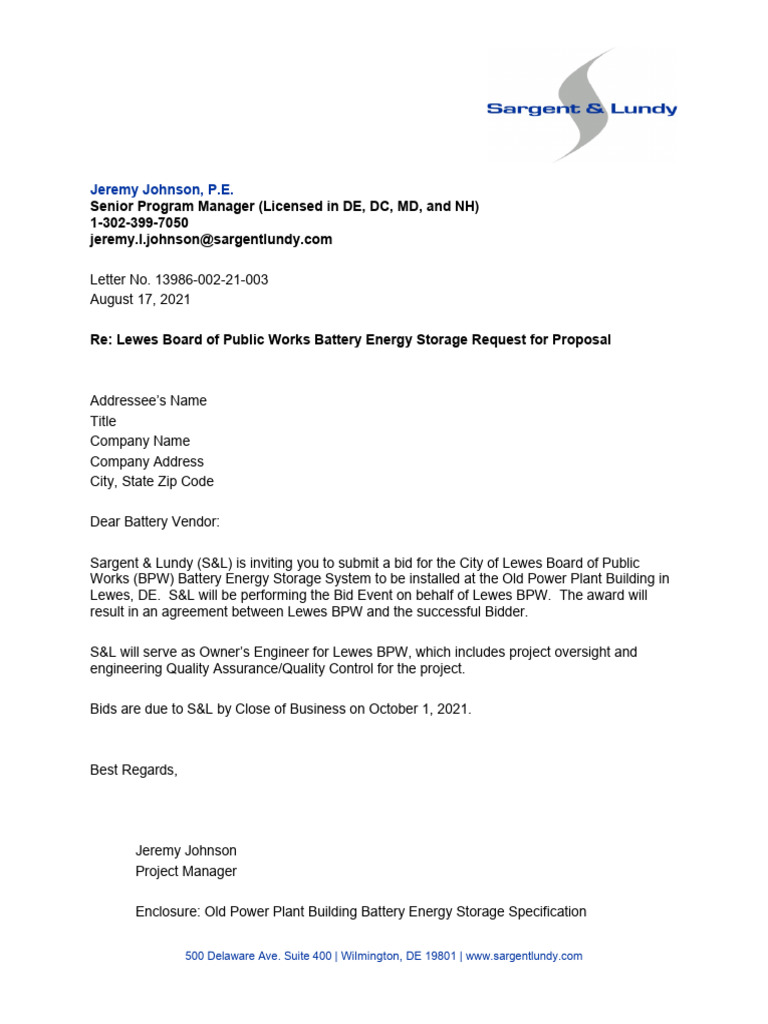 Sargent & Lundy

Jeremy Johnson, P.E.
Senior Program Manager (Licensed in DE, DC, MD, and NH)
1-302-399-7050
jeremy.l.johnson@sargentlundy.com

Letter No. 13986-002-21-003
August 17, 2021

Re: Lewes Board of Public Works Battery Energy Storage Request for Proposal

Addressee's Name
Title
Company Name
Company Address
City, State Zip Code

Dear Battery Vendor:

Sargent & Lundy (S&L) is inviting you to submit a bid for the City of Lewes Board of Public Works (BPW) Battery Energy Storage System to be installed at the Old Power Plant Building in Lewes, DE. S&L will be performing the Bid Event on behalf of Lewes BPW. The award will result in an agreement between Lewes BPW and the successful Bidder.

S&L will serve as Owner's Engineer for Lewes BPW, which includes project oversight and engineering Quality Assurance/Quality Control for the project.

Bids are due to S&L by Close of Business on October 1, 2021.

Best Regards,

Jeremy Johnson
Project Manager

Enclosure: Old Power Plant Building Battery Energy Storage Specification

500 Delaware Ave. Suite 400 | Wilmington, DE 19801 | www.sargentlundy.com